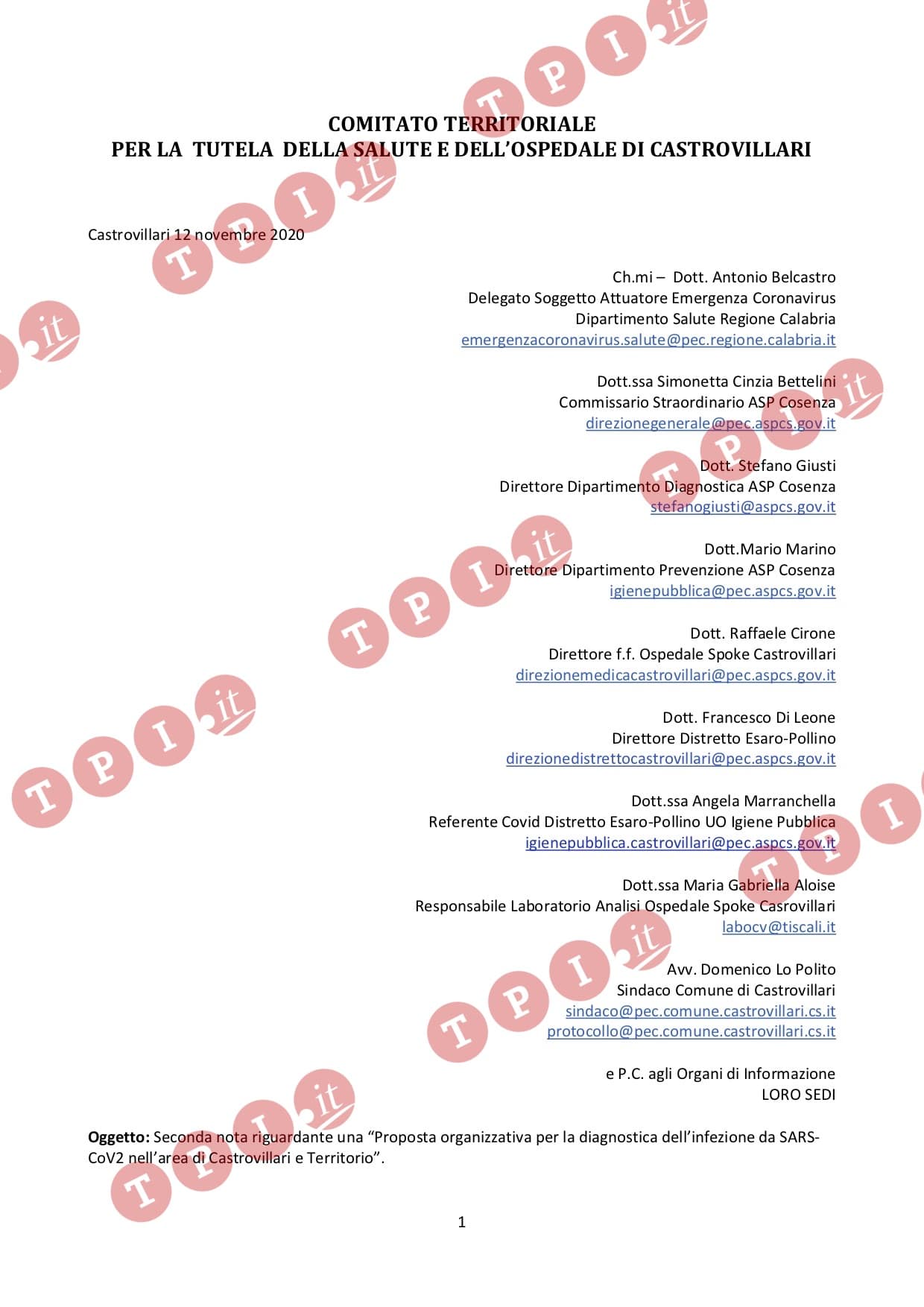 COMITATO TERRITORIALE
PER LA TUTELA DELLA SALUTE E DELL'OSPEDALE DI CASTROVILLARI

Castrovillari 12 novembre 2020

Ch.mi – Dott. Antonio Belcastro
Delegato Soggetto Attuatore Emergenza Coronavirus
Dipartimento Salute Regione Calabria
emergenzacoronavirus.salute@pec.regione.calabria.it

Dott.ssa Simonetta Cinzia Bettelini
Commissario Straordinario ASP Cosenza
direzionegenerale@pec.aspcs.gov.it

Dott. Stefano Giusti
Direttore Dipartimento Diagnostica ASP Cosenza
stefanogiusti@aspcs.gov.it

Dott.Mario Marino
Direttore Dipartimento Prevenzione ASP Cosenza
igienepubblica@pec.aspcs.gov.it

Dott. Raffaele Cirone
Direttore f.f. Ospedale Spoke Castrovillari
direzionemedicacastrovillari@pec.aspcs.gov.it

Dott. Francesco Di Leone
Direttore Distretto Esaro-Pollino
direzionedistrettocastrovillari@pec.aspcs.gov.it

Dott.ssa Angela Marranchella
Referente Covid Distretto Esaro-Pollino UO Igiene Pubblica
igienepubblica.castrovillari@pec.aspcs.gov.it

Dott.ssa Maria Gabriella Aloise
Responsabile Laboratorio Analisi Ospedale Spoke Casrovillari
labocv@tiscali.it

Avv. Domenico Lo Polito
Sindaco Comune di Castrovillari
sindaco@pec.comune.castrovillari.cs.it
protocollo@pec.comune.castrovillari.cs.it

e P.C. agli Organi di Informazione
LORO SEDI

Oggetto: Seconda nota riguardante una "Proposta organizzativa per la diagnostica dell'infezione da SARS-CoV2 nell'area di Castrovillari e Territorio".

1

TPI.it